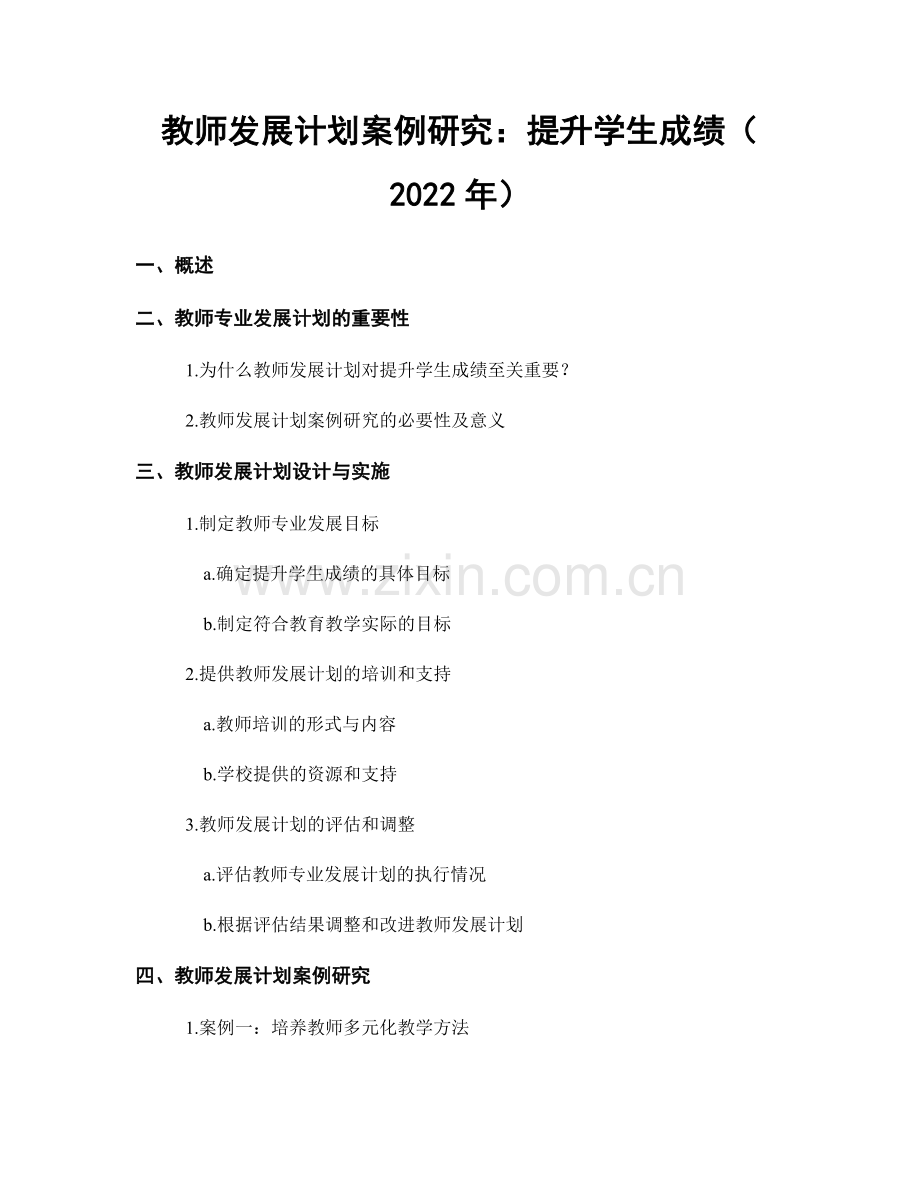 教师发展计划案例研究：提升学生成绩（2022年）

一、概述

二、教师专业发展计划的重要性

1.为什么教师发展计划对提升学生成绩至关重要？

2.教师发展计划案例研究的必要性及意义

三、教师发展计划设计与实施

1.制定教师专业发展目标

a.确定提升学生成绩的具体目标

b.制定符合教育教学实际的目标

2.提供教师发展计划的培训和支持

a.教师培训的形式与内容

b.学校提供的资源和支持

3.教师发展计划的评估和调整

a.评估教师专业发展计划的执行情况

b.根据评估结果调整和改进教师发展计划

四、教师发展计划案例研究

1.案例一：培养教师多元化教学方法

www.zixin.com.cn